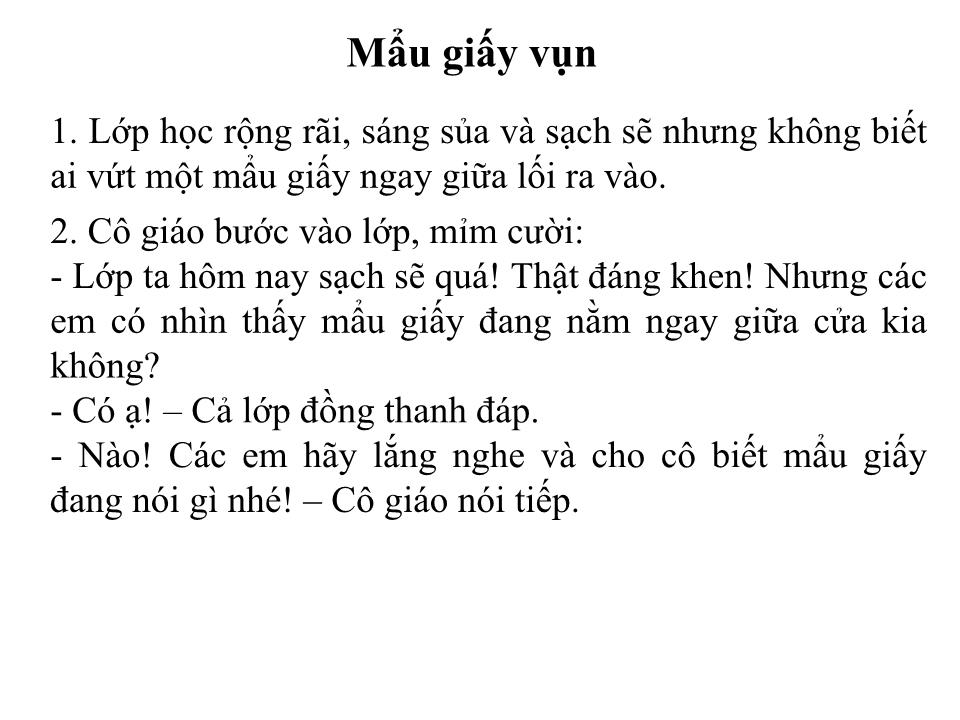 Mẩu giấy vụn

1. Lớp học rộng rãi, sáng sủa và sạch sẽ nhưng không biết ai vứt một mẩu giấy ngay giữa lối ra vào.

2. Cô giáo bước vào lớp, mỉm cười:
- Lớp ta hôm nay sạch sẽ quá! Thật đáng khen! Nhưng các em có nhìn thấy mẩu giấy đang nằm ngay giữa cửa kia không?
- Có ạ! – Cả lớp đồng thanh đáp.
- Nào! Các em hãy lắng nghe và cho cô biết mẩu giấy đang nói gì nhé! – Cô giáo nói tiếp.